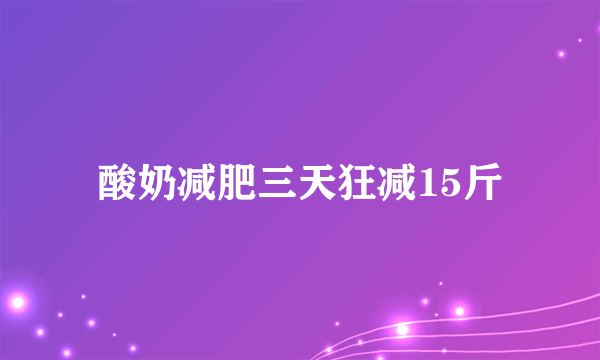 酸奶减肥三天狂减15斤